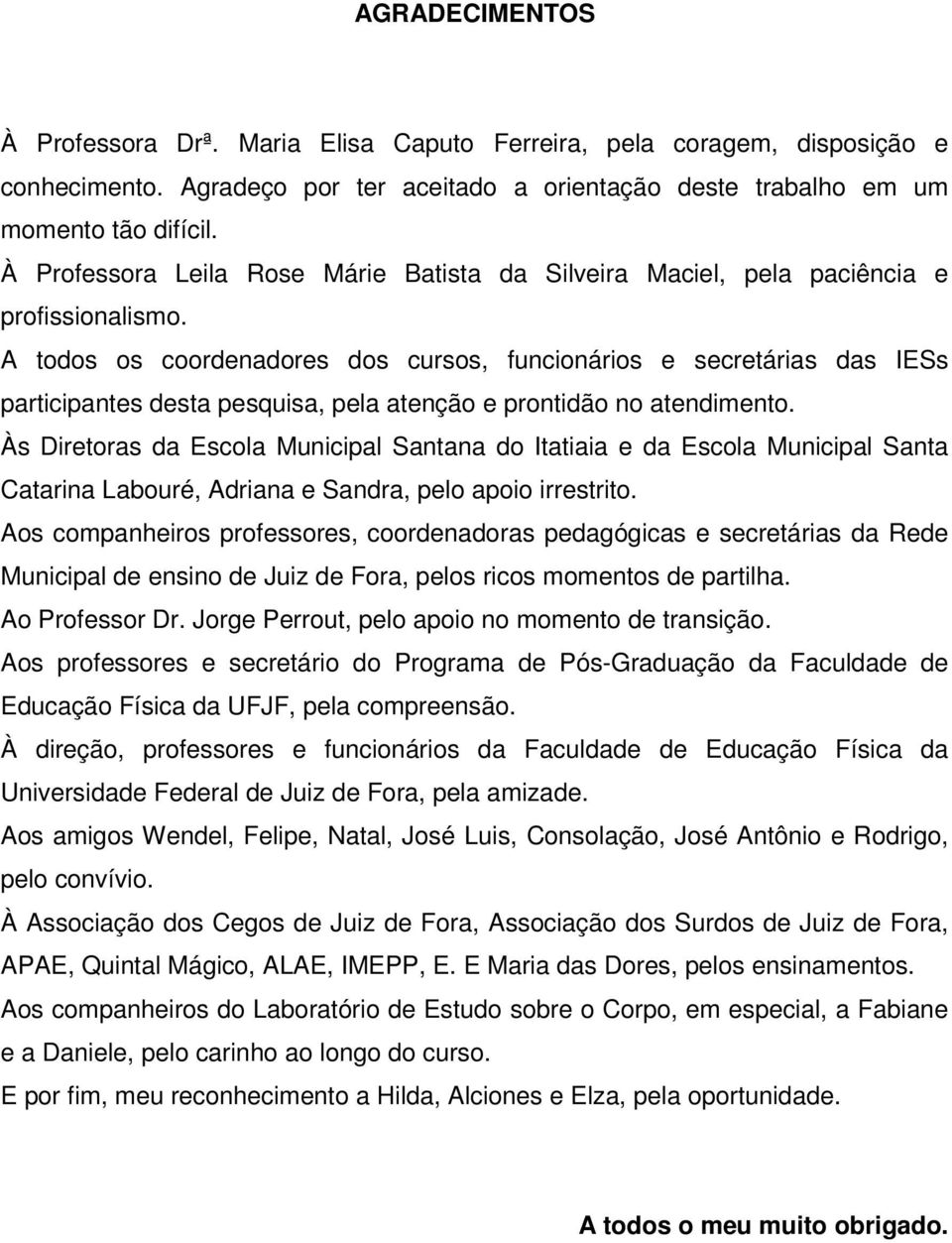 AGRADECIMENTOS

À Professora Drª. Maria Elisa Caputo Ferreira, pela coragem, disposição e conhecimento. Agradeço por ter aceitado a orientação deste trabalho em um momento tão difícil.

À Professora Leila Rose Márie Batista da Silveira Maciel, pela paciência e profissionalismo.

A todos os coordenadores dos cursos, funcionários e secretárias das IESs participantes desta pesquisa, pela atenção e prontidão no atendimento.

Às Diretoras da Escola Municipal Santana do Itatiaia e da Escola Municipal Santa Catarina Labouré, Adriana e Sandra, pelo apoio irrestrito.

Aos companheiros professores, coordenadoras pedagógicas e secretárias da Rede Municipal de ensino de Juiz de Fora, pelos ricos momentos de partilha.

Ao Professor Dr. Jorge Perrout, pelo apoio no momento de transição.

Aos professores e secretário do Programa de Pós-Graduação da Faculdade de Educação Física da UFJF, pela compreensão.

À direção, professores e funcionários da Faculdade de Educação Física da Universidade Federal de Juiz de Fora, pela amizade.

Aos amigos Wendel, Felipe, Natal, José Luis, Consolação, José Antônio e Rodrigo, pelo convívio.

À Associação dos Cegos de Juiz de Fora, Associação dos Surdos de Juiz de Fora, APAE, Quintal Mágico, ALAE, IMEPP, E. E Maria das Dores, pelos ensinamentos.

Aos companheiros do Laboratório de Estudo sobre o Corpo, em especial, a Fabiane e a Daniele, pelo carinho ao longo do curso.

E por fim, meu reconhecimento a Hilda, Alciones e Elza, pela oportunidade.

A todos o meu muito obrigado.